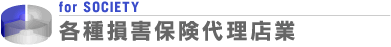 for SOCIETY
各種損害保険代理店業